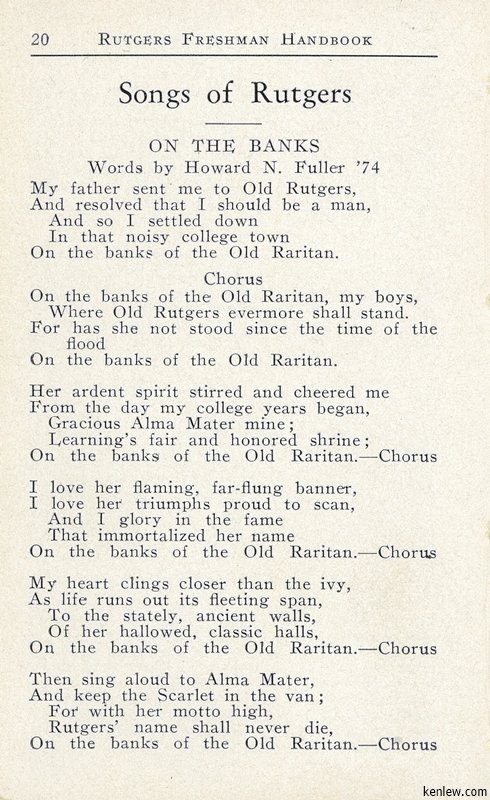 20 RUTGERS FRESHMAN HANDBOOK

Songs of Rutgers

ON THE BANKS
Words by Howard N. Fuller '74

My father sent me to Old Rutgers,
And resolved that I should be a man,
And so I settled down
In that noisy college town
On the banks of the Old Raritan.

Chorus
On the banks of the Old Raritan, my boys,
Where Old Rutgers evermore shall stand.
For has she not stood since the time of the flood
On the banks of the Old Raritan.

Her ardent spirit stirred and cheered me
From the day my college years began,
Gracious Alma Mater mine;
Learning's fair and honored shrine;
On the banks of the Old Raritan.—Chorus

I love her flaming, far-flung banner,
I love her triumphs proud to scan,
And I glory in the fame
That immortalized her name
On the banks of the Old Raritan.—Chorus

My heart clings closer than the ivy,
As life runs out its fleeting span,
To the stately, ancient walls,
Of her hallowed, classic halls,
On the banks of the Old Raritan.—Chorus

Then sing aloud to Alma Mater,
And keep the Scarlet in the van;
For with her motto high,
Rutgers' name shall never die,
On the banks of the Old Raritan.—Chorus

kenlew.com